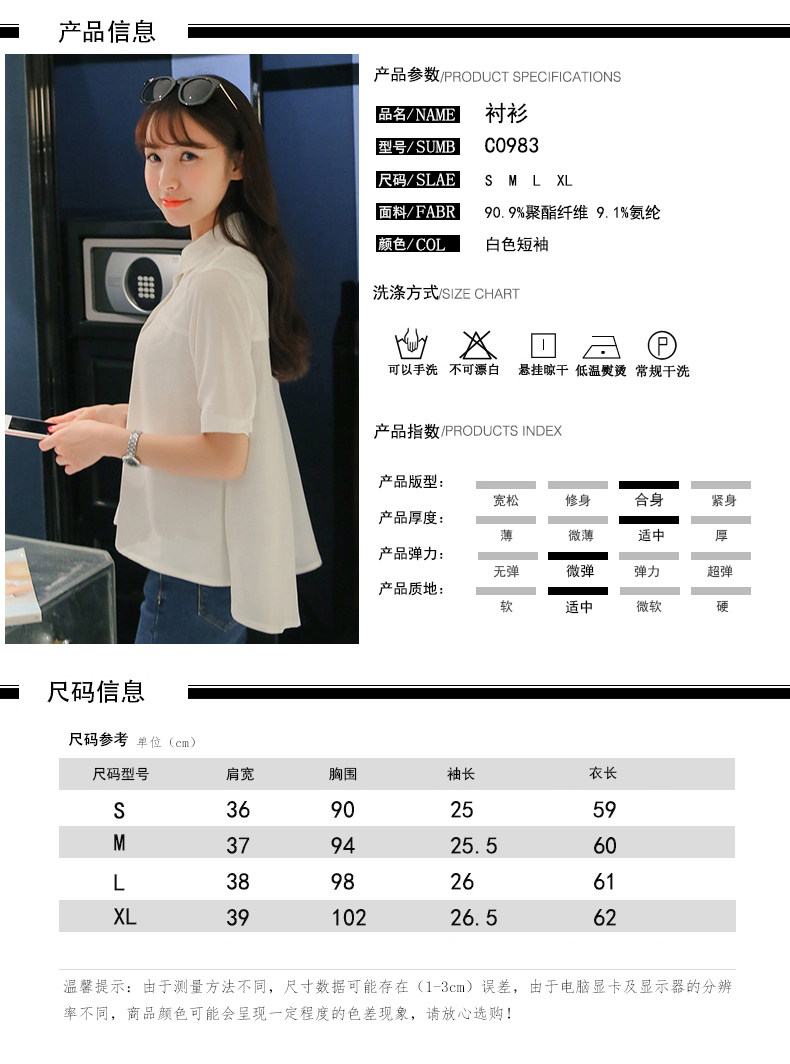 产品信息

产品参数/PRODUCT SPECIFICATIONS

品名/NAME 衬衫
型号/SUMB C0983
尺码/SLAE S M L XL
面料/FABR 90.9%聚酯纤维 9.1%氨纶
颜色/COL 白色短袖

洗涤方式/SIZE CHART

可以手洗 不可漂白 悬挂晾干 低温熨烫 常规干洗

产品指数/PRODUCTS INDEX

产品版型: 宽松 修身 合身 紧身
产品厚度: 薄 微薄 适中 厚
产品弹力: 无弹 微弹 弹力 超弹
产品质地: 软 适中 微软 硬

尺码信息

尺码参考 单位(cm)

| 尺码型号 | 肩宽 | 胸围 | 袖长 | 衣长 |
|---|---|---|---|---|
| S | 36 | 90 | 25 | 59 |
| M | 37 | 94 | 25.5 | 60 |
| L | 38 | 98 | 26 | 61 |
| XL | 39 | 102 | 26.5 | 62 |

温馨提示:由于测量方法不同,尺寸数据可能存在(1-3cm)误差,由于电脑显卡及显示器的分辨率不同,商品颜色可能会呈现一定程度的色差现象,请放心选购!